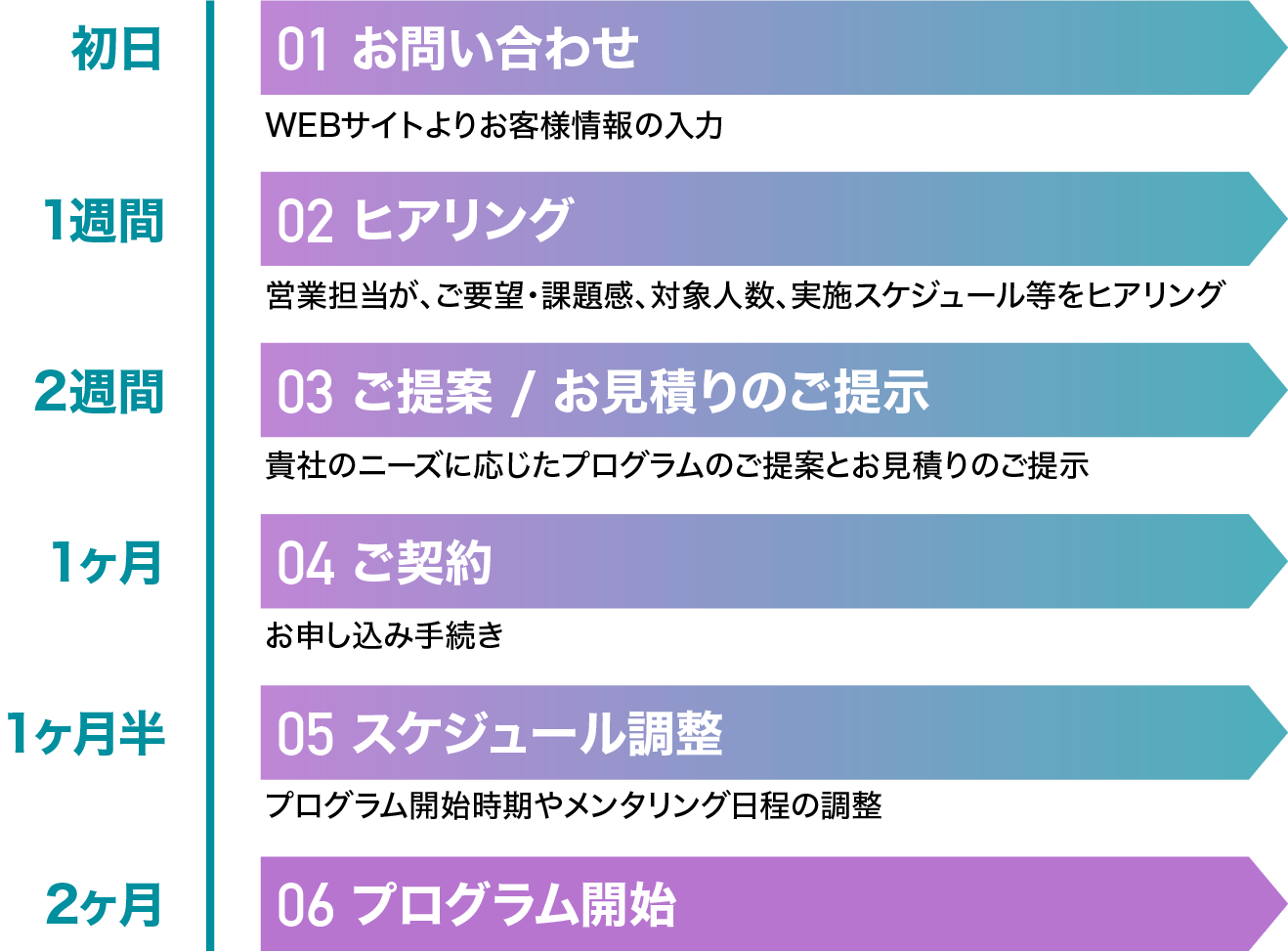 初日

01 お問い合わせ

WEBサイトよりお客様情報の入力

1週間

02 ヒアリング

営業担当が、ご要望・課題感、対象人数、実施スケジュール等をヒアリング

2週間

03 ご提案 / お見積りのご提示

貴社のニーズに応じたプログラムのご提案とお見積りのご提示

1ヶ月

04 ご契約

お申し込み手続き

1ヶ月半

05 スケジュール調整

プログラム開始時期やメンタリング日程の調整

2ヶ月

06 プログラム開始